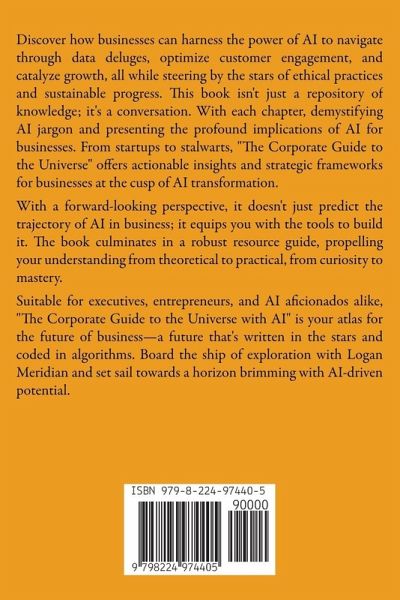 Discover how businesses can harness the power of AI to navigate through data deluges, optimize customer engagement, and catalyze growth, all while steering by the stars of ethical practices and sustainable progress. This book isn't just a repository of knowledge; it's a conversation. With each chapter, demystifying AI jargon and presenting the profound implications of AI for businesses. From startups to stalwarts, "The Corporate Guide to the Universe" offers actionable insights and strategic frameworks for businesses at the cusp of AI transformation.

With a forward-looking perspective, it doesn't just predict the trajectory of AI in business; it equips you with the tools to build it. The book culminates in a robust resource guide, propelling your understanding from theoretical to practical, from curiosity to mastery.

Suitable for executives, entrepreneurs, and AI aficionados alike, "The Corporate Guide to the Universe with AI" is your atlas for the future of business—a future that's written in the stars and coded in algorithms. Board the ship of exploration with Logan Meridian and set sail towards a horizon brimming with AI-driven potential.

ISBN 979-8-224-97440-5

90000

9 798224 974405